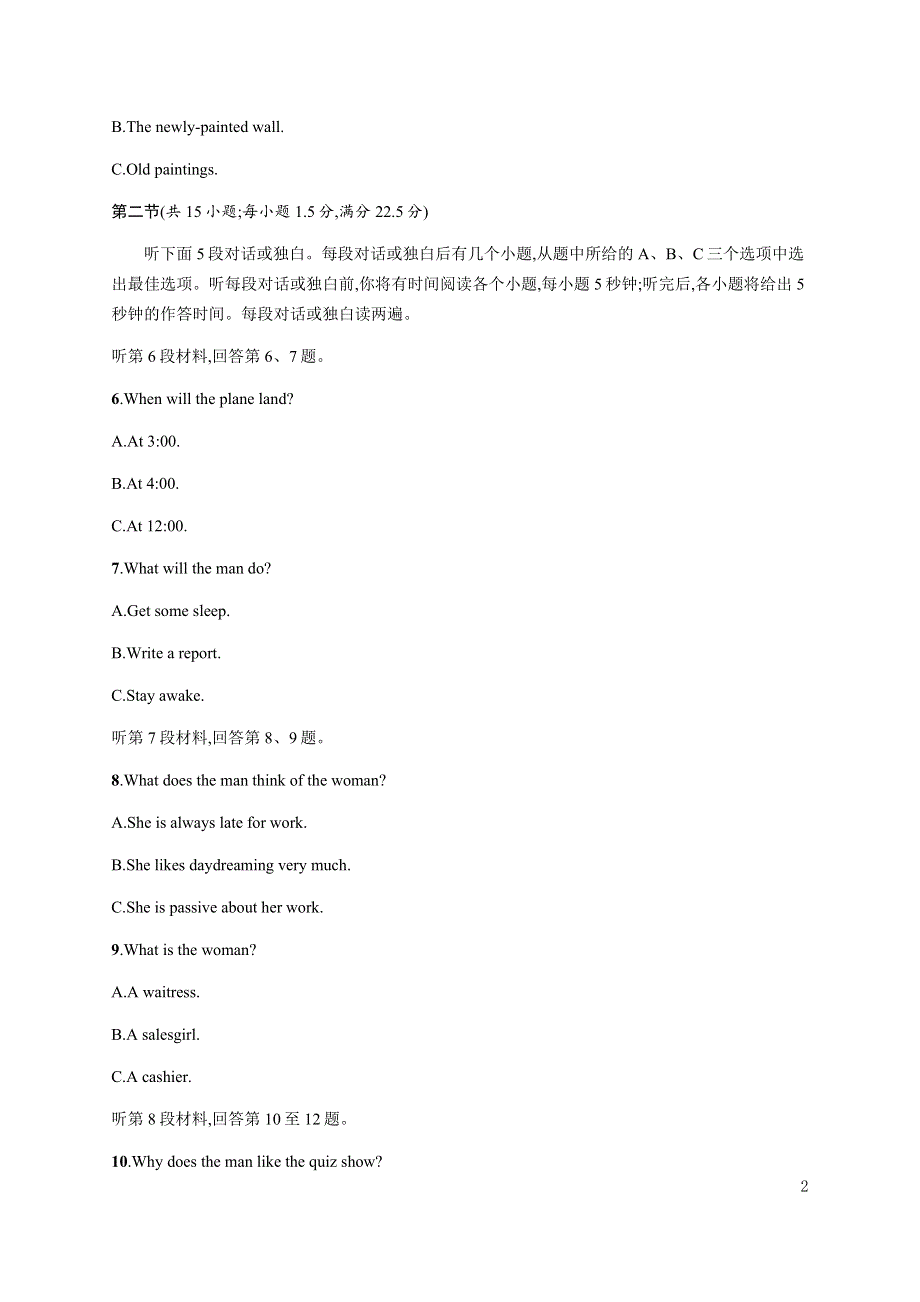 B.The newly-painted wall.

C.Old paintings.

第二节(共 15 小题;每小题 1.5 分,满分 22.5 分)

听下面 5 段对话或独白。每段对话或独白后有几个小题,从题中所给的 A、B、C 三个选项中选出最佳选项。听每段对话或独白前,你将有时间阅读各个小题,每小题 5 秒钟;听完后,各小题将给出 5 秒钟的作答时间。每段对话或独白读两遍。

听第 6 段材料,回答第 6、7 题。

6.When will the plane land?

A.At 3:00.

B.At 4:00.

C.At 12:00.

7.What will the man do?

A.Get some sleep.

B.Write a report.

C.Stay awake.

听第 7 段材料,回答第 8、9 题。

8.What does the man think of the woman?

A.She is always late for work.

B.She likes daydreaming very much.

C.She is passive about her work.

9.What is the woman?

A.A waitress.

B.A salesgirl.

C.A cashier.

听第 8 段材料,回答第 10 至 12 题。

10.Why does the man like the quiz show?

2